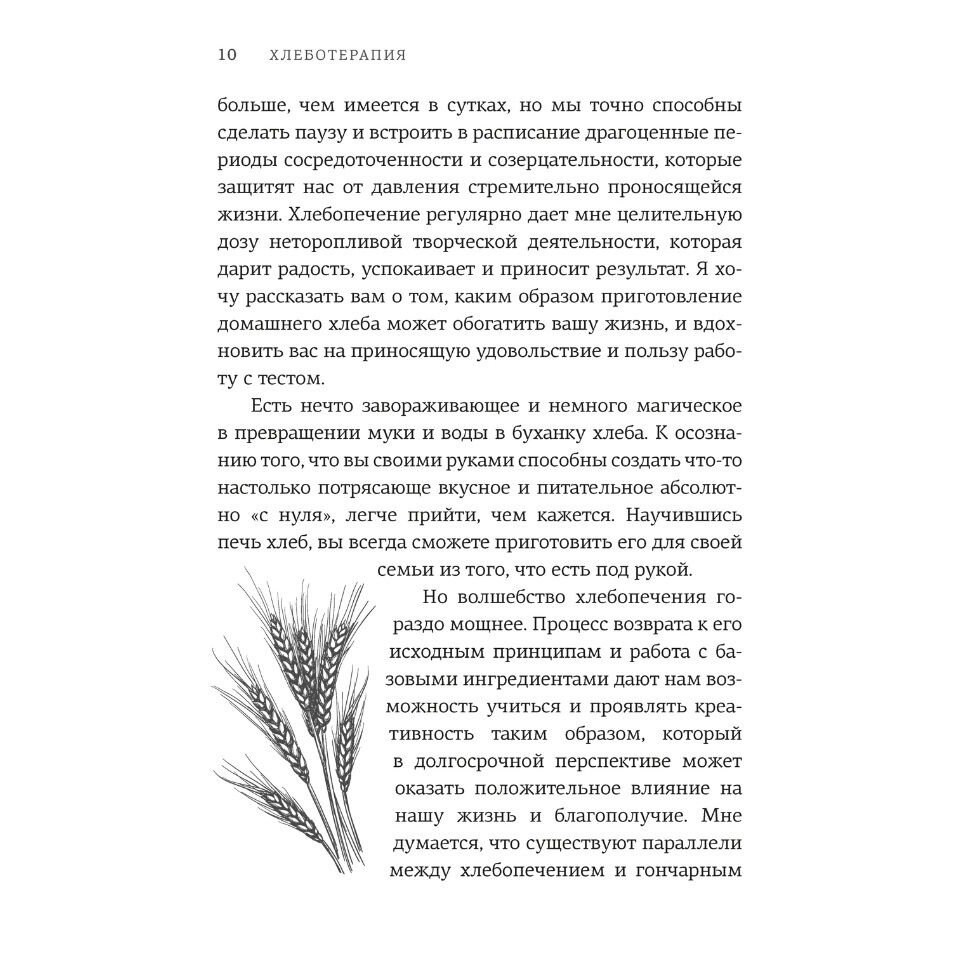 10 ХЛЕБОТЕРАПИЯ

больше, чем имеется в сутках, но мы точно способны сделать паузу и встроить в расписание драгоценные периоды сосредоточенности и созерцательности, которые защитят нас от давления стремительно проносящейся жизни. Хлебопечение регулярно дает мне целительную дозу неторопливой творческой деятельности, которая дарит радость, успокаивает и приносит результат. Я хочу рассказать вам о том, каким образом приготовление домашнего хлеба может обогатить вашу жизнь, и вдохновить вас на приносящую удовольствие и пользу работу с тестом.

Есть нечто завораживающее и немного магическое в превращении муки и воды в буханку хлеба. К осознанию того, что вы своими руками способны создать что-то настолько потрясающе вкусное и питательное абсолютно «с нуля», легче прийти, чем кажется. Научившись печь хлеб, вы всегда сможете приготовить его для своей семьи из того, что есть под рукой.

Но волшебство хлебопечения гораздо мощнее. Процесс возврата к его исходным принципам и работа с базовыми ингредиентами дают нам возможность учиться и проявлять креативность таким образом, который в долгосрочной перспективе может оказать положительное влияние на нашу жизнь и благополучие. Мне думается, что существуют параллели между хлебопечением и гончарным